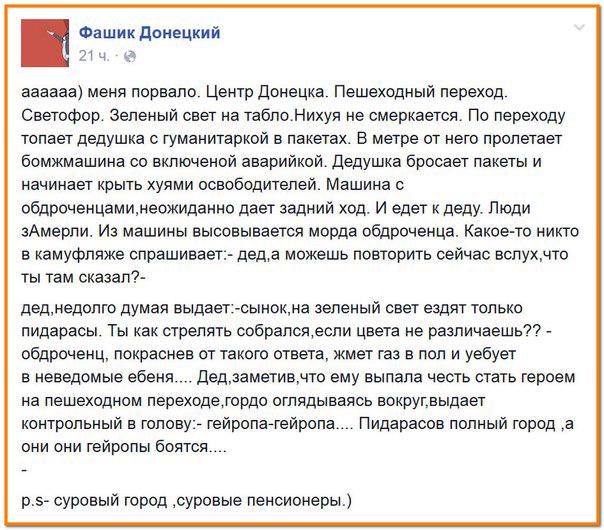 Фашик Донецкий
21 ч. ·

аааааа) меня порвало. Центр Донецка. Пешеходный переход. Светофор. Зеленый свет на табло.Нихуя не смеркается. По переходу топает дедушка с гуманитаркой в пакетах. В метре от него пролетает бомжмашина со включеной аварийкой. Дедушка бросает пакеты и начинает крыть хуями освободителей. Машина с обдроченцами,неожиданно дает задний ход. И едет к деду. Люди зАмерли. Из машины высовывается морда обдроченца. Какое-то никто в камуфляже спрашивает:- дед,а можешь повторить сейчас вслух,что ты там сказал?-

дед,недолго думая выдает:-сынок,на зеленый свет ездят только пидарасы. Ты как стрелять собрался,если цвета не различаешь?? - обдроченц, покраснев от такого ответа, жмет газ в пол и уебует в неведомые ебеня.... Дед,заметив,что ему выпала честь стать героем на пешеходном переходе,гордо оглядываясь вокруг,выдает контрольный в голову:- гейропа-гейропа.... Пидарасов полный город ,а они они гейропы боятся....
-

p.s- суровый город ,суровые пенсионеры.)